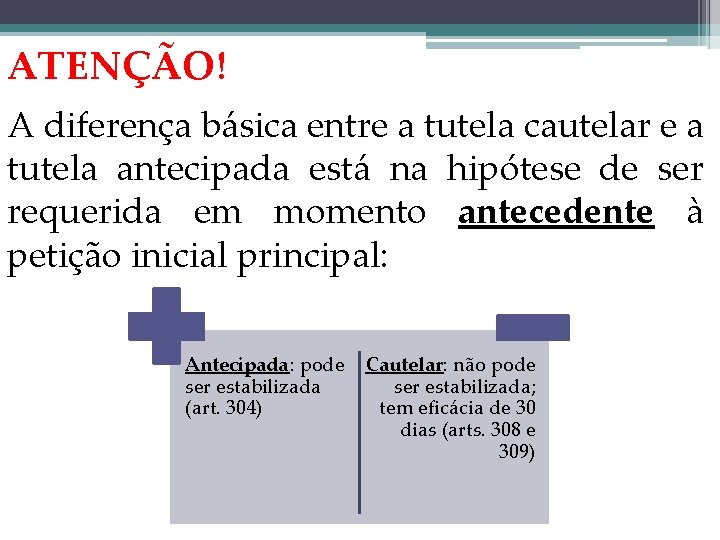 ATENÇÃO!

A diferença básica entre a tutela cautelar e a tutela antecipada está na hipótese de ser requerida em momento antecedente à petição inicial principal:

Antecipada: pode ser estabilizada (art. 304)

Cautelar: não pode ser estabilizada; tem eficácia de 30 dias (arts. 308 e 309)